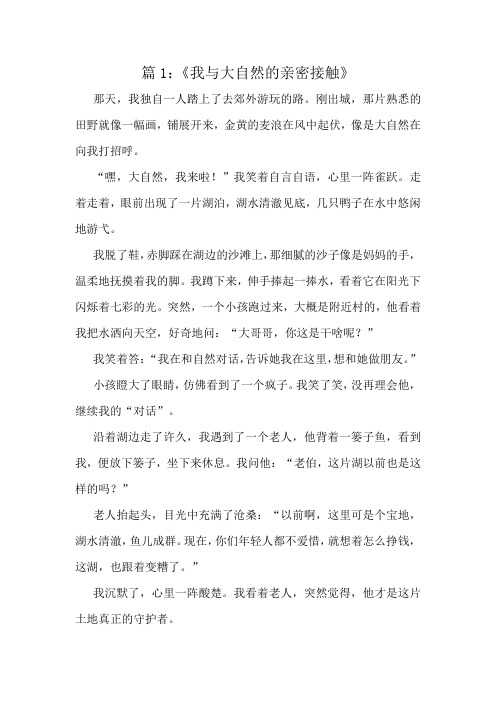 篇 1：《我与大自然的亲密接触》

那天，我独自一人踏上了去郊外游玩的路。刚出城，那片熟悉的田野就像一幅画，铺展开来，金黄的麦浪在风中起伏，像是大自然在向我打招呼。

“嘿，大自然，我来啦！”我笑着自言自语，心里一阵雀跃。走着走着，眼前出现了一片湖泊，湖水清澈见底，几只鸭子在水中悠闲地游弋。

我脱了鞋，赤脚踩在湖边的沙滩上，那细腻的沙子像是妈妈的手，温柔地抚摸着我的脚。我蹲下来，伸手捧起一捧水，看着它在阳光下闪烁着七彩的光。突然，一个小孩跑过来，大概是附近村的，他看着我把水洒向天空，好奇地问：“大哥哥，你这是干啥呢？”

我笑着答：“我在和自然对话，告诉她我在这里，想和她做朋友。”

小孩瞪大了眼睛，仿佛看到了一个疯子。我笑了笑，没再理会他，继续我的“对话”。

沿着湖边走了许久，我遇到了一个老人，他背着一篓子鱼，看到我，便放下篓子，坐下来休息。我问他：“老伯，这片湖以前也是这样的吗？”

老人抬起头，目光中充满了沧桑：“以前啊，这里可是个宝地，湖水清澈，鱼儿成群。现在，你们年轻人都不爱惜，就想着怎么挣钱，这湖，也跟着变糟了。”

我沉默了，心里一阵酸楚。我看着老人，突然觉得，他才是这片土地真正的守护者。